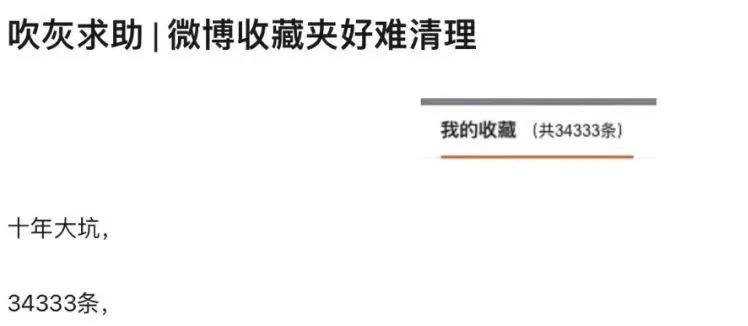 吹灰求助 | 微博收藏夹好难清理

我的收藏 （共34333条）

十年大坑，

34333条，